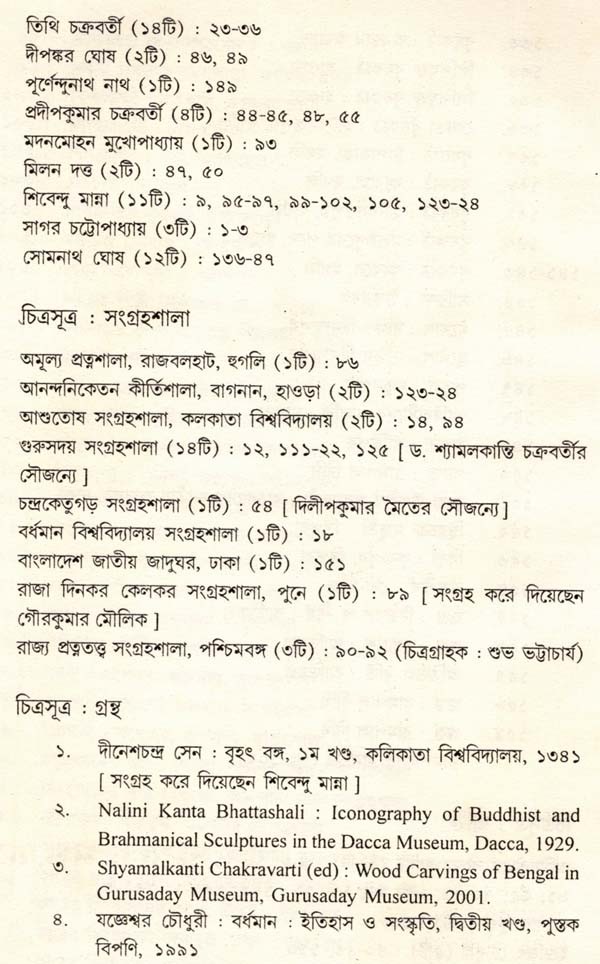 তিথি চক্রবর্তী (১৪টি) : ২৩-৩৬
দীপঙ্কর ঘোষ (২টি) : ৪৬, ৪৯
পূর্ণেন্দুনাথ নাথ (১টি) : ১৪৯
প্রদীপকুমার চক্রবর্তী (৪টি) : ৪৪-৪৫, ৪৮, ৫৫
মদনমোহন মুখোপাধ্যায় (১টি) : ৯৩
মিলন দত্ত (২টি) : ৪৭, ৫০
শিবেন্দু মান্না (১১টি) : ৯, ৯৫-৯৭, ৯৯-১০২, ১০৫, ১২৩-২৪
সাগর চট্টোপাধ্যায় (৩টি) : ১-৩
সোমনাথ ঘোষ (১২টি) : ১৩৬-৪৭

চিত্রসূত্র : সংগ্রহশালা

অমূল্য প্রত্নশালা, রাজবলহাট, হুগলি (১টি) : ৮৬
আনন্দনিকেতন কীর্তিশালা, বাগনান, হাওড়া (২টি) : ১২৩-২৪
আশুতোষ সংগ্রহশালা, কলকাতা বিশ্ববিদ্যালয় (২টি) : ১৪, ৯৪
গুরুসদয় সংগ্রহশালা (১৪টি) : ১২, ১১১-২২, ১২৫ [ ড. শ্যামলকান্তি চক্রবর্তীর সৌজন্যে ]
চন্দ্রকেতুগড় সংগ্রহশালা (১টি) : ৫৪ [ দিলীপকুমার মৈতের সৌজন্যে ]
বর্ধমান বিশ্ববিদ্যালয় সংগ্রহশালা (১টি) : ১৮
বাংলাদেশ জাতীয় জাদুঘর, ঢাকা (১টি) : ১৫১
রাজা দিনকর কেলকর সংগ্রহশালা, পুনে (১টি) : ৮৯ [ সংগ্রহ করে দিয়েছেন গৌরকুমার মৌলিক ]
রাজ্য প্রত্নতত্ত্ব সংগ্রহশালা, পশ্চিমবঙ্গ (৩টি) : ৯০-৯২ (চিত্রগ্রাহক : শুভ ভট্টাচার্য)

চিত্রসূত্র : গ্রন্থ

১. দীনেশচন্দ্র সেন : বৃহৎ বঙ্গ, ১ম খণ্ড, কলিকাতা বিশ্ববিদ্যালয়, ১৩৪১ [ সংগ্রহ করে দিয়েছেন শিবেন্দু মান্না ]
২. Nalini Kanta Bhattashali : Iconography of Buddhist and Brahmanical Sculptures in the Dacca Museum, Dacca, 1929.
৩. Shyamalkanti Chakravarti (ed) : Wood Carvings of Bengal in Gurusaday Museum, Gurusaday Museum, 2001.
৪. যজ্ঞেশ্বর চৌধুরী : বর্ধমান : ইতিহাস ও সংস্কৃতি, দ্বিতীয় খণ্ড, পুস্তক বিপণি, ১৯৯১